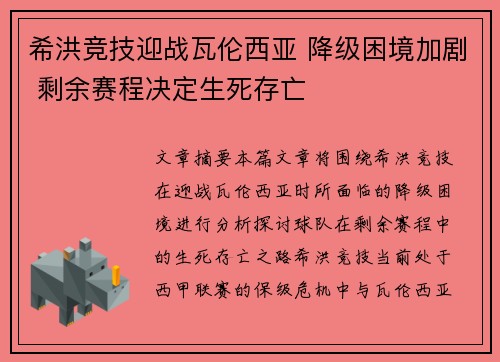 希洪竞技迎战瓦伦西亚 降级困境加剧 剩余赛程决定生死存亡

文章摘要本篇文章将围绕希洪竞技在迎战瓦伦西亚时所面临的降级困境进行分析探讨球队在剩余赛程中的生死存亡之路希洪竞技当前处于西甲联赛的保级危机中与瓦伦西亚